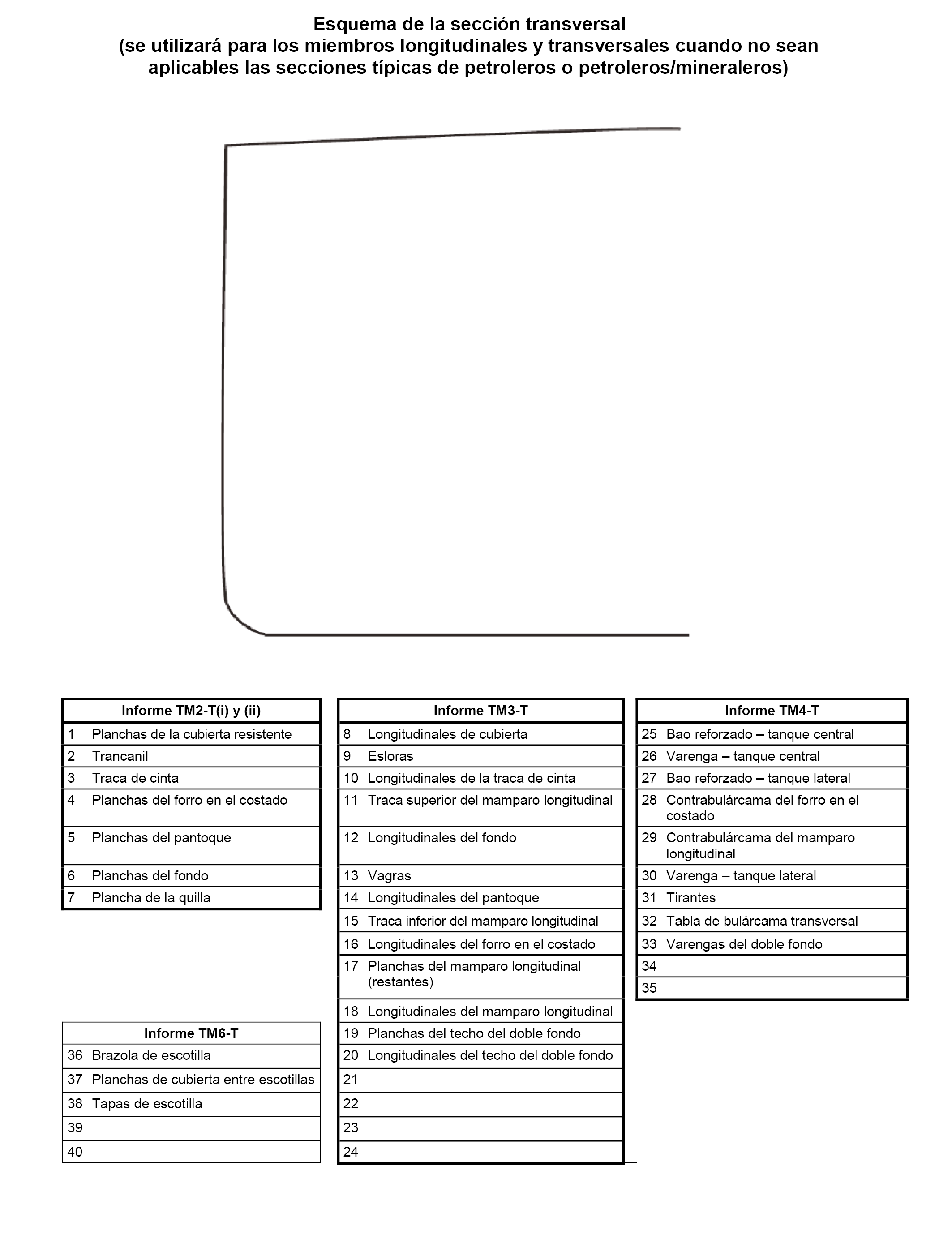 Esquema de la sección transversal
(se utilizará para los miembros longitudinales y transversales cuando no sean aplicables las secciones típicas de petroleros o petroleros/mineraleros)

| Informe TM2-T(i) y (ii) | |
|---|---|
| 1 | Planchas de la cubierta resistente |
| 2 | Trancanil |
| 3 | Traca de cinta |
| 4 | Planchas del forro en el costado |
| 5 | Planchas del pantoque |
| 6 | Planchas del fondo |
| 7 | Plancha de la quilla |

| Informe TM6-T | |
|---|---|
| 36 | Brazola de escotilla |
| 37 | Planchas de cubierta entre escotillas |
| 38 | Tapas de escotilla |
| 39 | |
| 40 | |

| Informe TM3-T | |
|---|---|
| 8 | Longitudinales de cubierta |
| 9 | Esloras |
| 10 | Longitudinales de la traca de cinta |
| 11 | Traca superior del mamparo longitudinal |
| 12 | Longitudinales del fondo |
| 13 | Vagras |
| 14 | Longitudinales del pantoque |
| 15 | Traca inferior del mamparo longitudinal |
| 16 | Longitudinales del forro en el costado |
| 17 | Planchas del mamparo longitudinal (restantes) |
| 18 | Longitudinales del mamparo longitudinal |
| 19 | Planchas del techo del doble fondo |
| 20 | Longitudinales del techo del doble fondo |
| 21 | |
| 22 | |
| 23 | |
| 24 | |

| Informe TM4-T | |
|---|---|
| 25 | Bao reforzado – tanque central |
| 26 | Varenga – tanque central |
| 27 | Bao reforzado – tanque lateral |
| 28 | Contrabulárcama del forro en el costado |
| 29 | Contrabulárcama del mamparo longitudinal |
| 30 | Varenga – tanque lateral |
| 31 | Tirantes |
| 32 | Tabla de bulárcama transversal |
| 33 | Varengas del doble fondo |
| 34 | |
| 35 | |